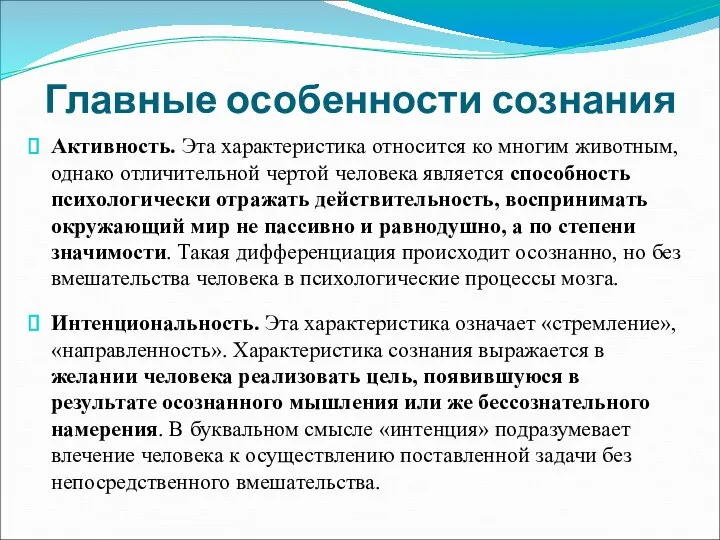 Главные особенности сознания

Активность. Эта характеристика относится ко многим животным, однако отличительной чертой человека является способность психологически отражать действительность, воспринимать окружающий мир не пассивно и равнодушно, а по степени значимости. Такая дифференциация происходит осознанно, но без вмешательства человека в психологические процессы мозга.

Интенциональность. Эта характеристика означает «стремление», «направленность». Характеристика сознания выражается в желании человека реализовать цель, появившуюся в результате осознанного мышления или же бессознательного намерения. В буквальном смысле «интенция» подразумевает влечение человека к осуществлению поставленной задачи без непосредственного вмешательства.